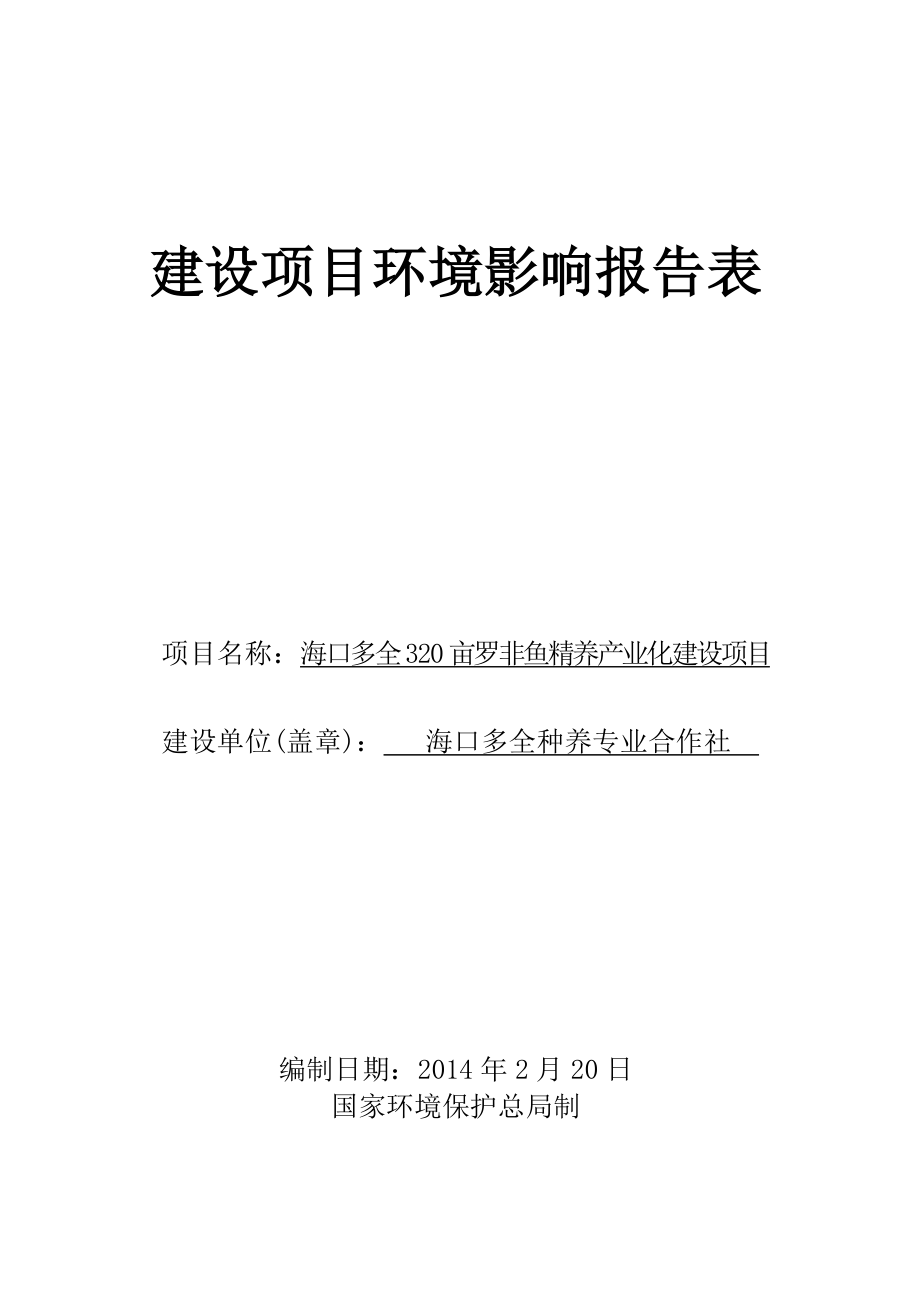 建设项目环境影响报告表

项目名称：海口多全320亩罗非鱼精养产业化建设项目

建设单位(盖章)：海口多全种养专业合作社

编制日期：2014年2月20日
国家环境保护总局制